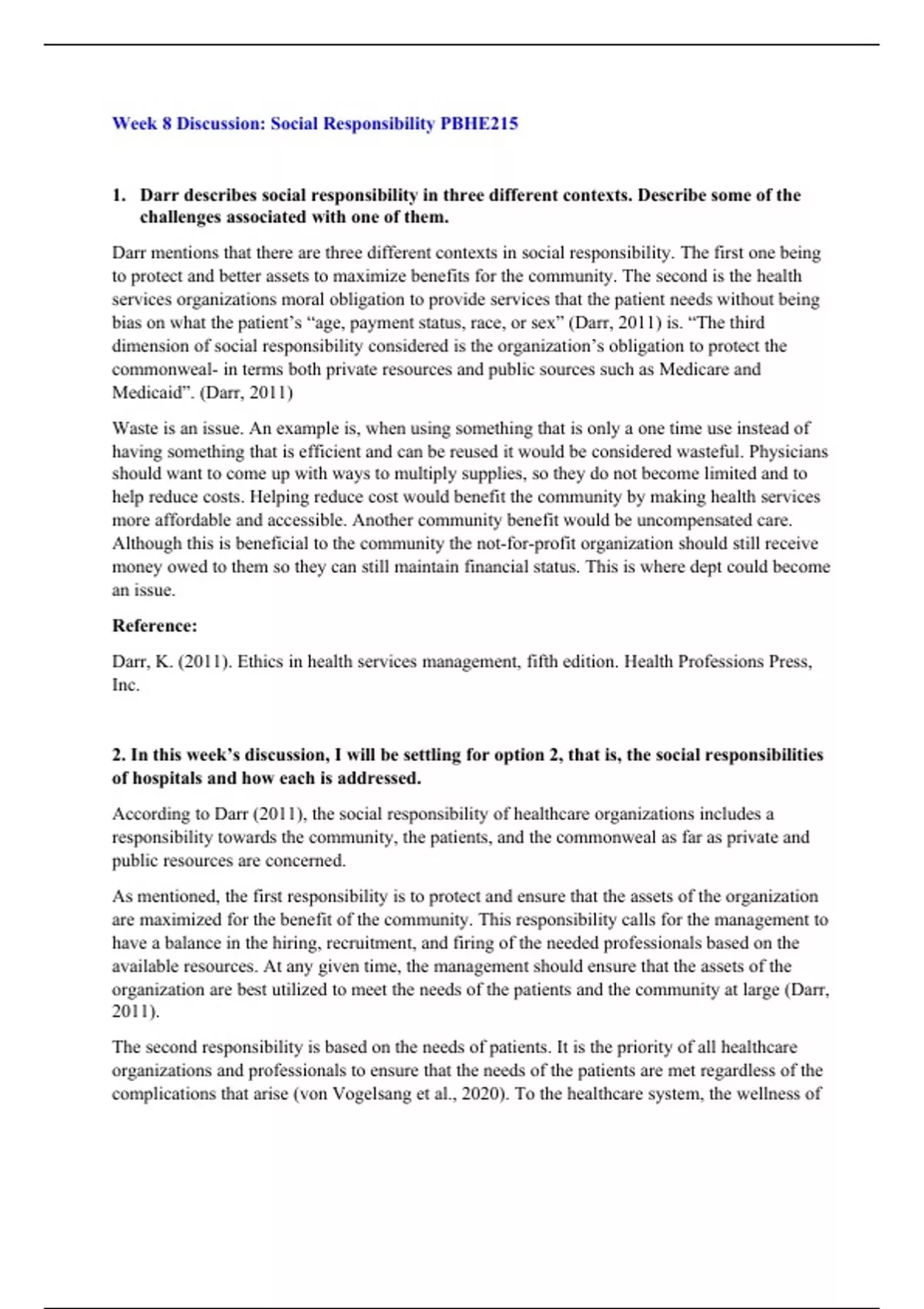 Week 8 Discussion: Social Responsibility PBHE215

1. Darr describes social responsibility in three different contexts. Describe some of the challenges associated with one of them.

Darr mentions that there are three different contexts in social responsibility. The first one being to protect and better assets to maximize benefits for the community. The second is the health services organizations moral obligation to provide services that the patient needs without being bias on what the patient's "age, payment status, race, or sex" (Darr, 2011) is. "The third dimension of social responsibility considered is the organization's obligation to protect the commonweal- in terms both private resources and public sources such as Medicare and Medicaid". (Darr, 2011)

Waste is an issue. An example is, when using something that is only a one time use instead of having something that is efficient and can be reused it would be considered wasteful. Physicians should want to come up with ways to multiply supplies, so they do not become limited and to help reduce costs. Helping reduce cost would benefit the community by making health services more affordable and accessible. Another community benefit would be uncompensated care. Although this is beneficial to the community the not-for-profit organization should still receive money owed to them so they can still maintain financial status. This is where dept could become an issue.

Reference:

Darr, K. (2011). Ethics in health services management, fifth edition. Health Professions Press, Inc.

2. In this week's discussion, I will be settling for option 2, that is, the social responsibilities of hospitals and how each is addressed.

According to Darr (2011), the social responsibility of healthcare organizations includes a responsibility towards the community, the patients, and the commonweal as far as private and public resources are concerned.

As mentioned, the first responsibility is to protect and ensure that the assets of the organization are maximized for the benefit of the community. This responsibility calls for the management to have a balance in the hiring, recruitment, and firing of the needed professionals based on the available resources. At any given time, the management should ensure that the assets of the organization are best utilized to meet the needs of the patients and the community at large (Darr, 2011).

The second responsibility is based on the needs of patients. It is the priority of all healthcare organizations and professionals to ensure that the needs of the patients are met regardless of the complications that arise (von Vogelsang et al., 2020). To the healthcare system, the wellness of